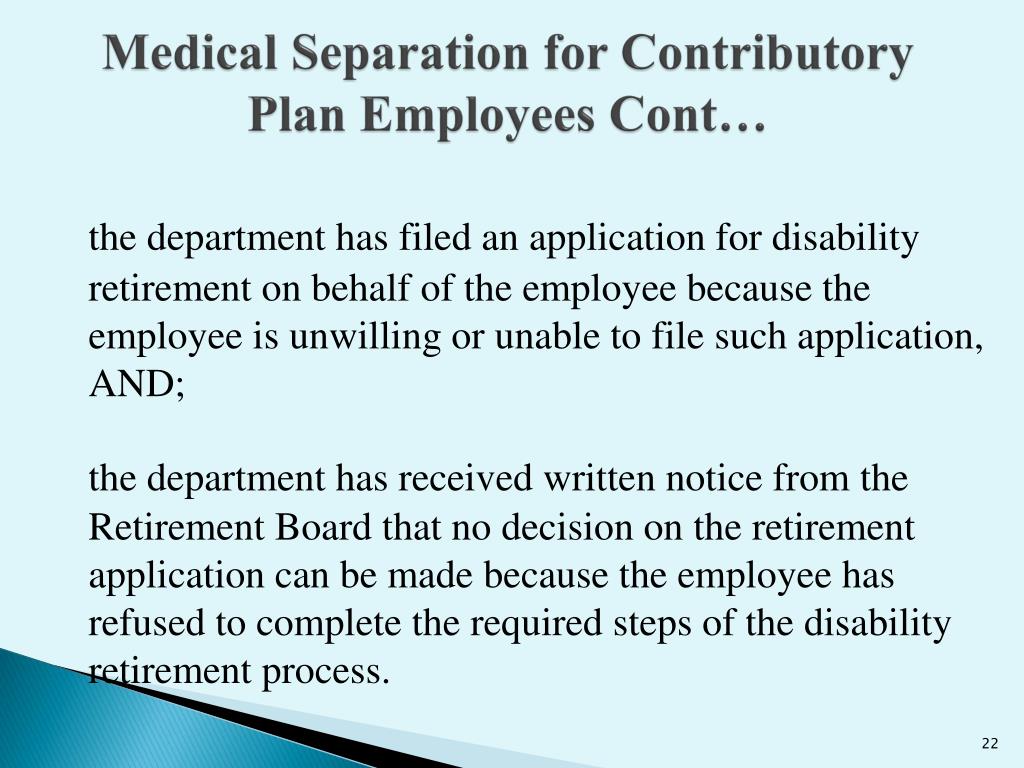 Medical Separation for Contributory Plan Employees Cont…

the department has filed an application for disability retirement on behalf of the employee because the employee is unwilling or unable to file such application, AND;

the department has received written notice from the Retirement Board that no decision on the retirement application can be made because the employee has refused to complete the required steps of the disability retirement process.

22